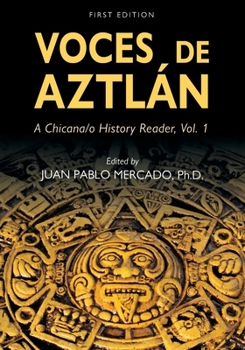 FIRST EDITION

VOCES DE AZTLÁN

A Chicana/o History Reader, Vol. 1

Edited by
JUAN PABLO MERCADO, Ph.D.